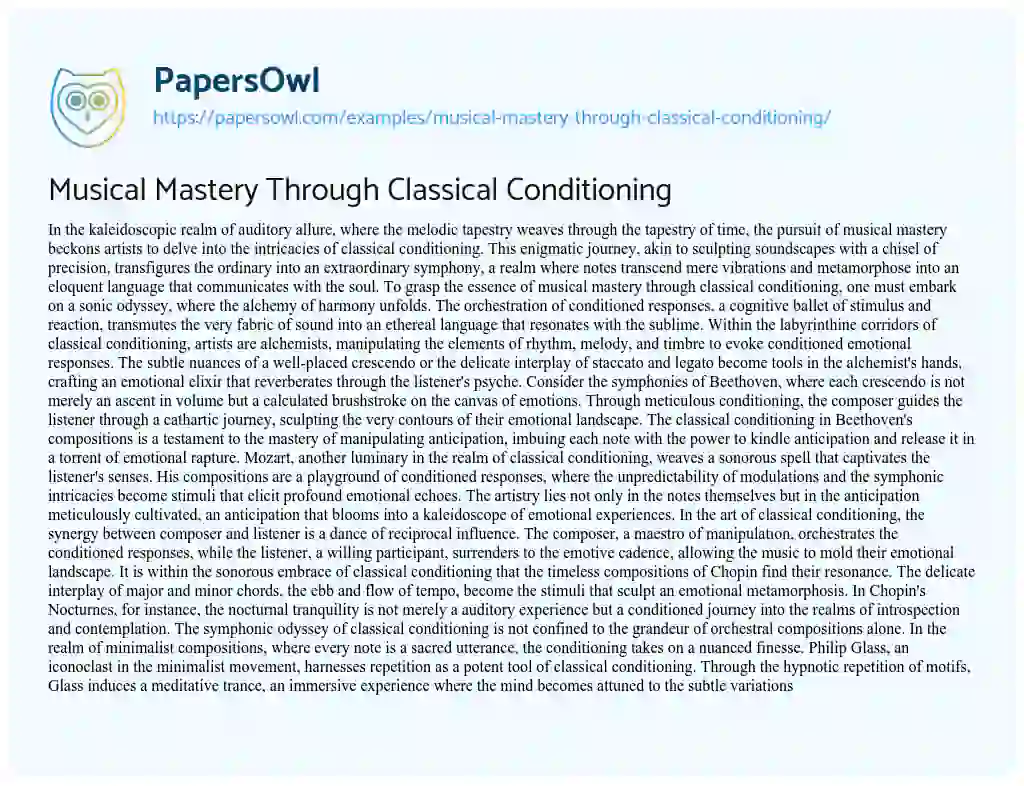 PapersOwl
https://papersowl.com/examples/musical-mastery-through-classical-conditioning/

Musical Mastery Through Classical Conditioning

In the kaleidoscopic realm of auditory allure, where the melodic tapestry weaves through the tapestry of time, the pursuit of musical mastery beckons artists to delve into the intricacies of classical conditioning. This enigmatic journey, akin to sculpting soundscapes with a chisel of precision, transfigures the ordinary into an extraordinary symphony, a realm where notes transcend mere vibrations and metamorphose into an eloquent language that communicates with the soul. To grasp the essence of musical mastery through classical conditioning, one must embark on a sonic odyssey, where the alchemy of harmony unfolds. The orchestration of conditioned responses, a cognitive ballet of stimulus and reaction, transmutes the very fabric of sound into an ethereal language that resonates with the sublime. Within the labyrinthine corridors of classical conditioning, artists are alchemists, manipulating the elements of rhythm, melody, and timbre to evoke conditioned emotional responses. The subtle nuances of a well-placed crescendo or the delicate interplay of staccato and legato become tools in the alchemist's hands, crafting an emotional elixir that reverberates through the listener's psyche. Consider the symphonies of Beethoven, where each crescendo is not merely an ascent in volume but a calculated brushstroke on the canvas of emotions. Through meticulous conditioning, the composer guides the listener through a cathartic journey, sculpting the very contours of their emotional landscape. The classical conditioning in Beethoven's compositions is a testament to the mastery of manipulating anticipation, imbuing each note with the power to kindle anticipation and release it in a torrent of emotional rapture. Mozart, another luminary in the realm of classical conditioning, weaves a sonorous spell that captivates the listener's senses. His compositions are a playground of conditioned responses, where the unpredictability of modulations and the symphonic intricacies become stimuli that elicit profound emotional echoes. The artistry lies not only in the notes themselves but in the anticipation meticulously cultivated, an anticipation that blooms into a kaleidoscope of emotional experiences. In the art of classical conditioning, the synergy between composer and listener is a dance of reciprocal influence. The composer, a maestro of manipulation, orchestrates the conditioned responses, while the listener, a willing participant, surrenders to the emotive cadence, allowing the music to mold their emotional landscape. It is within the sonorous embrace of classical conditioning that the timeless compositions of Chopin find their resonance. The delicate interplay of major and minor chords, the ebb and flow of tempo, become the stimuli that sculpt an emotional metamorphosis. In Chopin's Nocturnes, for instance, the nocturnal tranquility is not merely a auditory experience but a conditioned journey into the realms of introspection and contemplation. The symphonic odyssey of classical conditioning is not confined to the grandeur of orchestral compositions alone. In the realm of minimalist compositions, where every note is a sacred utterance, the conditioning takes on a nuanced finesse. Philip Glass, an iconoclast in the minimalist movement, harnesses repetition as a potent tool of classical conditioning. Through the hypnotic repetition of motifs, Glass induces a meditative trance, an immersive experience where the mind becomes attuned to the subtle variations